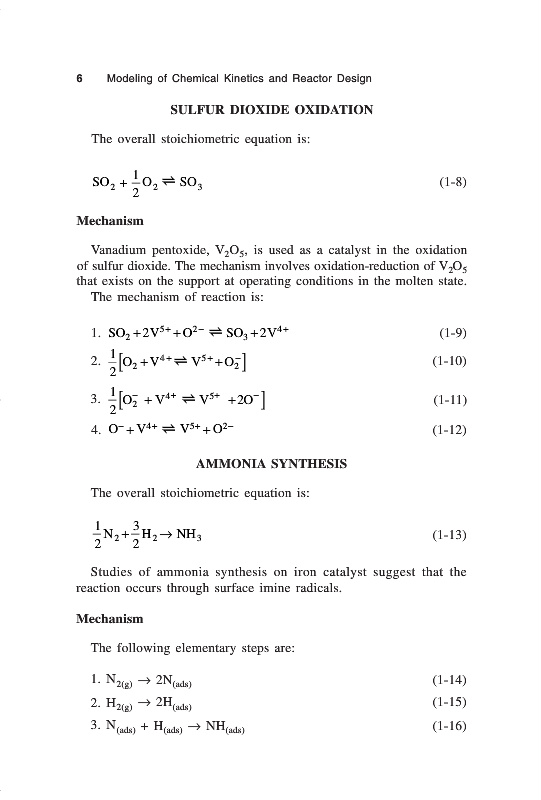 6 Modeling of Chemical Kinetics and Reactor Design

SULFUR DIOXIDE OXIDATION

The overall stoichiometric equation is:

$SO_2 + \frac{1}{2}O_2 \rightleftharpoons SO_3$ (1-8)

Mechanism

Vanadium pentoxide, $V_2O_5$, is used as a catalyst in the oxidation of sulfur dioxide. The mechanism involves oxidation-reduction of $V_2O_5$ that exists on the support at operating conditions in the molten state.
The mechanism of reaction is:

1. $SO_2 + 2V^{5+} + O^{2-} \rightleftharpoons SO_3 + 2V^{4+}$ (1-9)

2. $\frac{1}{2}\left[O_2 + V^{4+} \rightleftharpoons V^{5+} + O_2^-\right]$ (1-10)

3. $\frac{1}{2}\left[O_2^- + V^{4+} \rightleftharpoons V^{5+} + 2O^-\right]$ (1-11)

4. $O^- + V^{4+} \rightleftharpoons V^{5+} + O^{2-}$ (1-12)

AMMONIA SYNTHESIS

The overall stoichiometric equation is:

$\frac{1}{2}N_2 + \frac{3}{2}H_2 \rightarrow NH_3$ (1-13)

Studies of ammonia synthesis on iron catalyst suggest that the reaction occurs through surface imine radicals.

Mechanism

The following elementary steps are:

1. $N_{2(g)} \rightarrow 2N_{(ads)}$ (1-14)

2. $H_{2(g)} \rightarrow 2H_{(ads)}$ (1-15)

3. $N_{(ads)} + H_{(ads)} \rightarrow NH_{(ads)}$ (1-16)